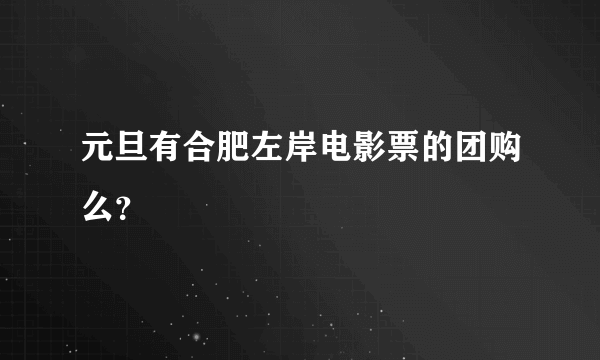 元旦有合肥左岸电影票的团购么?